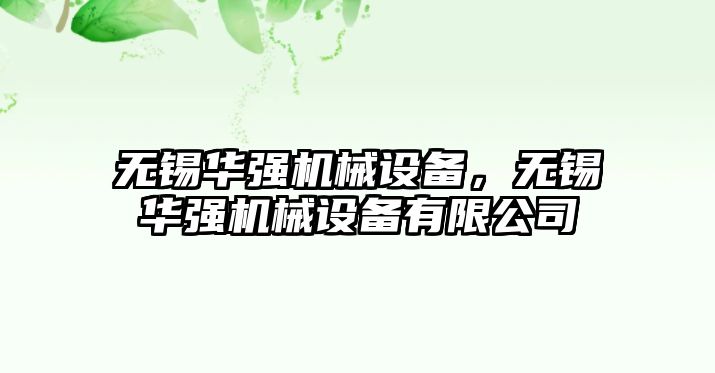 无锡华强机械设备，无锡华强机械设备有限公司